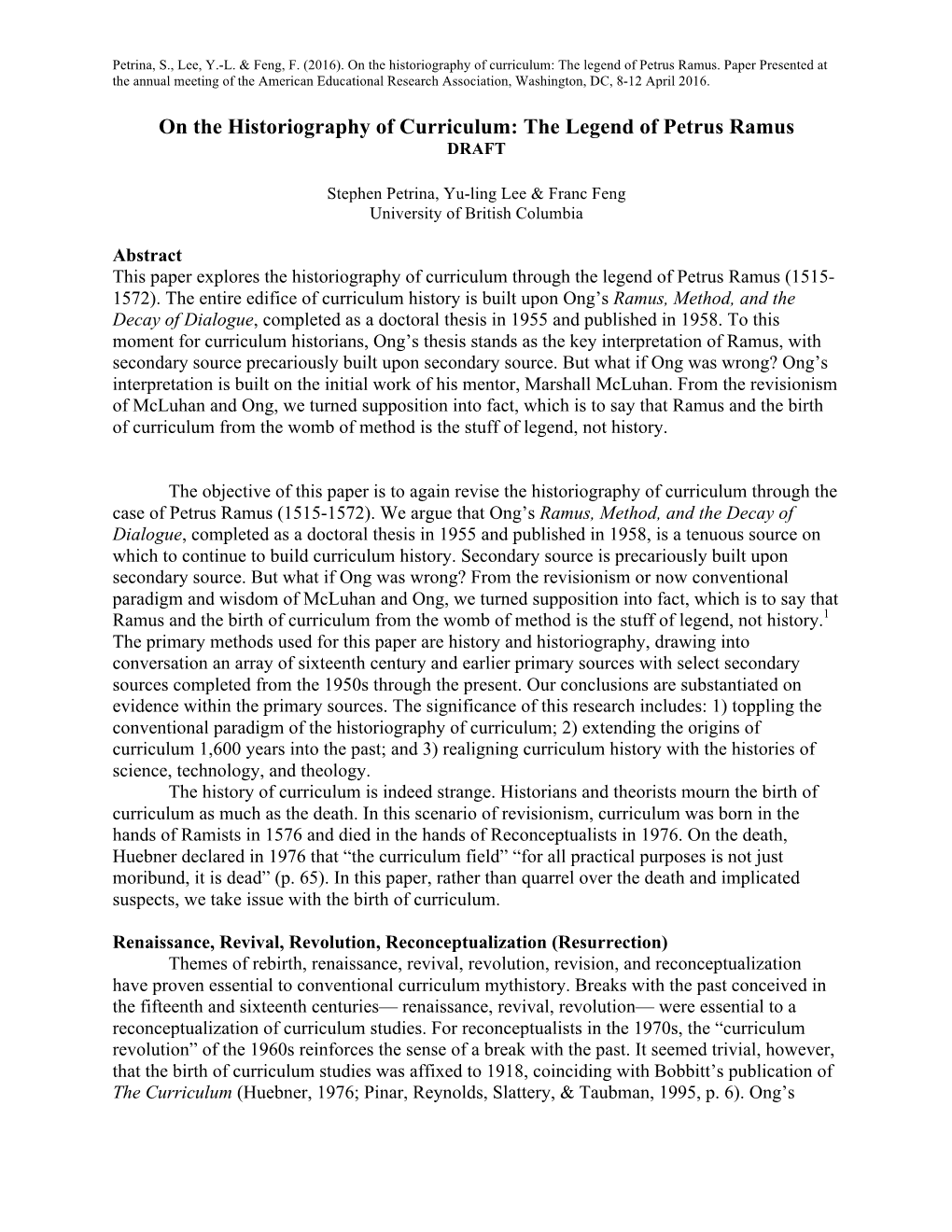 Petrina, S., Lee, Y.-L. & Feng, F. (2016). On the historiography of curriculum: The legend of Petrus Ramus. Paper Presented at the annual meeting of the American Educational Research Association, Washington, DC, 8-12 April 2016.

On the Historiography of Curriculum: The Legend of Petrus Ramus
DRAFT

Stephen Petrina, Yu-ling Lee & Franc Feng
University of British Columbia

Abstract
This paper explores the historiography of curriculum through the legend of Petrus Ramus (1515-1572). The entire edifice of curriculum history is built upon Ong's Ramus, Method, and the Decay of Dialogue, completed as a doctoral thesis in 1955 and published in 1958. To this moment for curriculum historians, Ong's thesis stands as the key interpretation of Ramus, with secondary source precariously built upon secondary source. But what if Ong was wrong? Ong's interpretation is built on the initial work of his mentor, Marshall McLuhan. From the revisionism of McLuhan and Ong, we turned supposition into fact, which is to say that Ramus and the birth of curriculum from the womb of method is the stuff of legend, not history.

The objective of this paper is to again revise the historiography of curriculum through the case of Petrus Ramus (1515-1572). We argue that Ong's Ramus, Method, and the Decay of Dialogue, completed as a doctoral thesis in 1955 and published in 1958, is a tenuous source on which to continue to build curriculum history. Secondary source is precariously built upon secondary source. But what if Ong was wrong? From the revisionism or now conventional paradigm and wisdom of McLuhan and Ong, we turned supposition into fact, which is to say that Ramus and the birth of curriculum from the womb of method is the stuff of legend, not history.$^1$ The primary methods used for this paper are history and historiography, drawing into conversation an array of sixteenth century and earlier primary sources with select secondary sources completed from the 1950s through the present. Our conclusions are substantiated on evidence within the primary sources. The significance of this research includes: 1) toppling the conventional paradigm of the historiography of curriculum; 2) extending the origins of curriculum 1,600 years into the past; and 3) realigning curriculum history with the histories of science, technology, and theology.
The history of curriculum is indeed strange. Historians and theorists mourn the birth of curriculum as much as the death. In this scenario of revisionism, curriculum was born in the hands of Ramists in 1576 and died in the hands of Reconceptualists in 1976. On the death, Huebner declared in 1976 that "the curriculum field" "for all practical purposes is not just moribund, it is dead" (p. 65). In this paper, rather than quarrel over the death and implicated suspects, we take issue with the birth of curriculum.

Renaissance, Revival, Revolution, Reconceptualization (Resurrection)
Themes of rebirth, renaissance, revival, revolution, revision, and reconceptualization have proven essential to conventional curriculum mythistory. Breaks with the past conceived in the fifteenth and sixteenth centuries— renaissance, revival, revolution— were essential to a reconceptualization of curriculum studies. For reconceptualists in the 1970s, the "curriculum revolution" of the 1960s reinforces the sense of a break with the past. It seemed trivial, however, that the birth of curriculum studies was affixed to 1918, coinciding with Bobbitt's publication of The Curriculum (Huebner, 1976; Pinar, Reynolds, Slattery, & Taubman, 1995, p. 6). Ong's